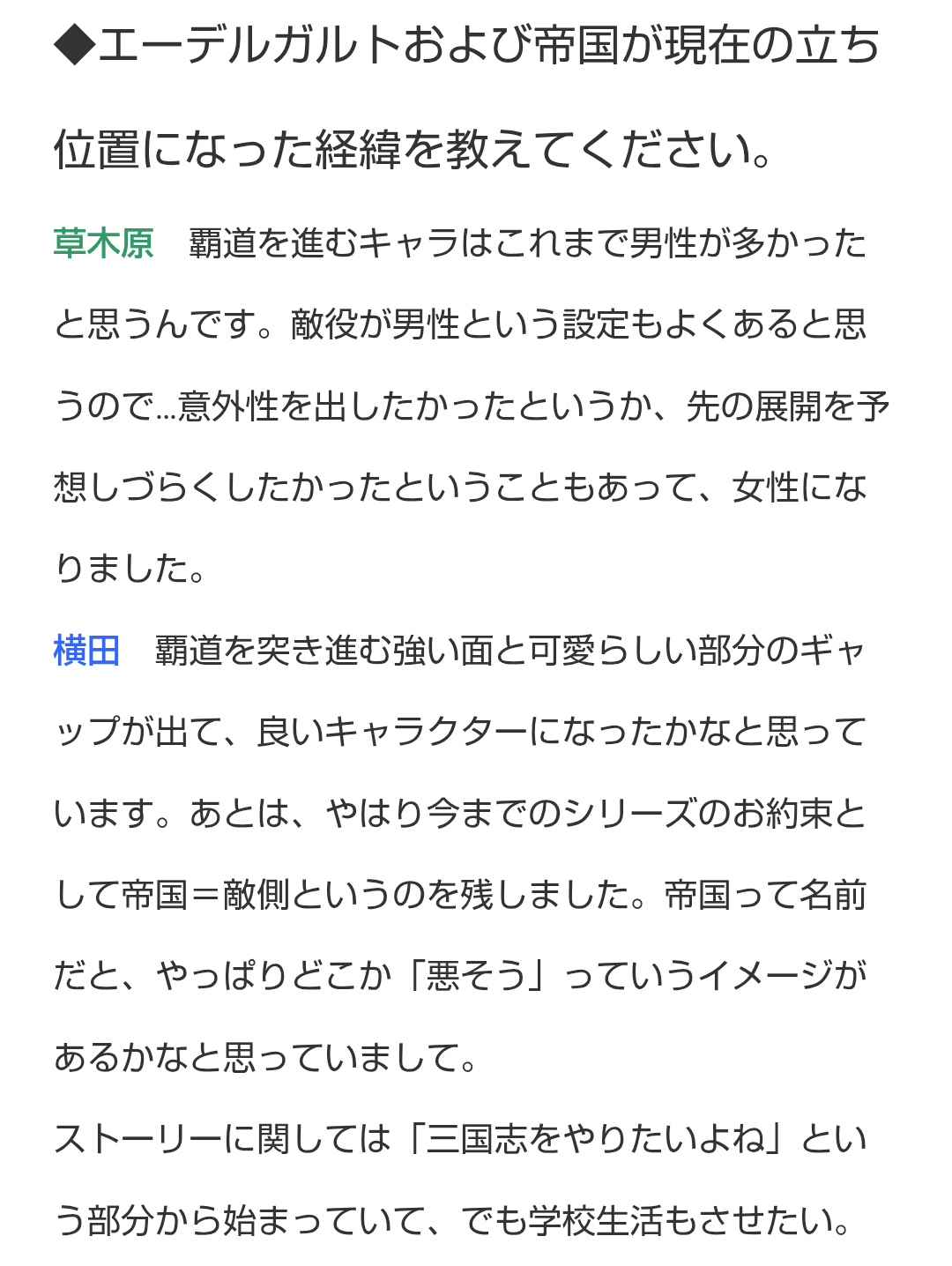 ◆エーデルガルトおよび帝国が現在の立ち位置になった経緯を教えてください。

草木原　覇道を進むキャラはこれまで男性が多かったと思うんです。敵役が男性という設定もよくあると思うので…意外性を出したかったというか、先の展開を予想しづらくしたかったということもあって、女性になりました。

横田　覇道を突き進む強い面と可愛らしい部分のギャップが出て、良いキャラクターになったかなと思っています。あとは、やはり今までのシリーズのお約束として帝国＝敵側というのを残しました。帝国って名前だと、やっぱりどこか「悪そう」っていうイメージがあるかなと思っていまして。

ストーリーに関しては「三国志をやりたいよね」という部分から始まっていて、でも学校生活もさせたい。